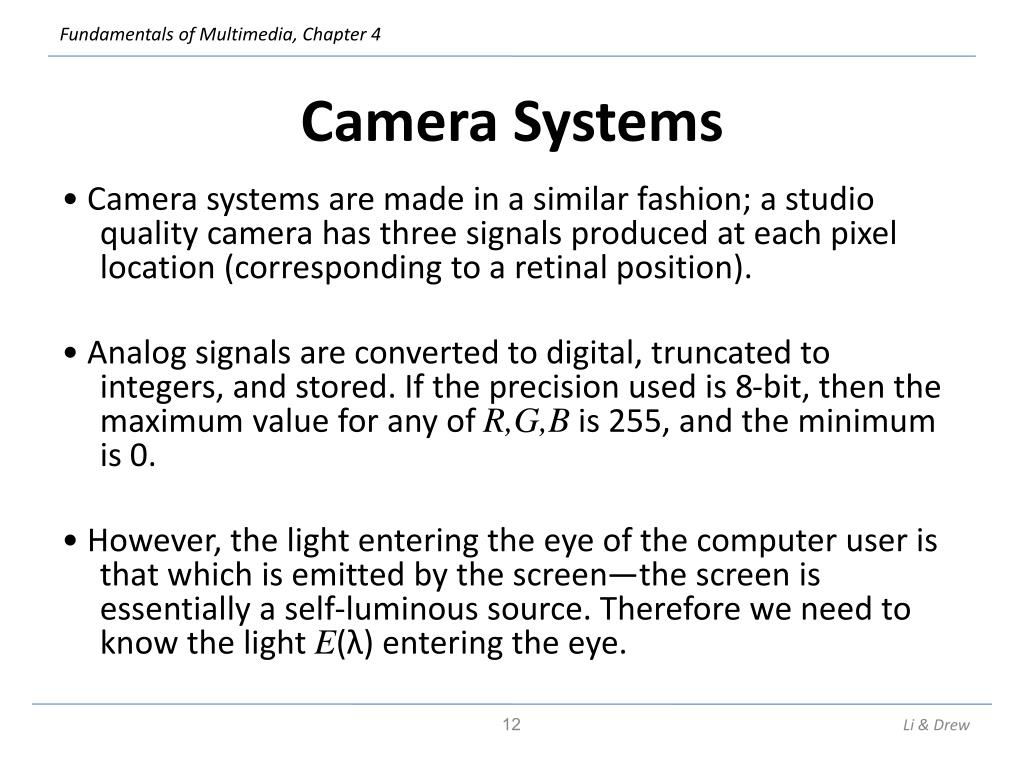 Fundamentals of Multimedia, Chapter 4

Camera Systems

• Camera systems are made in a similar fashion; a studio quality camera has three signals produced at each pixel location (corresponding to a retinal position).

• Analog signals are converted to digital, truncated to integers, and stored. If the precision used is 8-bit, then the maximum value for any of $R,G,B$ is 255, and the minimum is 0.

• However, the light entering the eye of the computer user is that which is emitted by the screen—the screen is essentially a self-luminous source. Therefore we need to know the light $E(\lambda)$ entering the eye.

12

Li & Drew